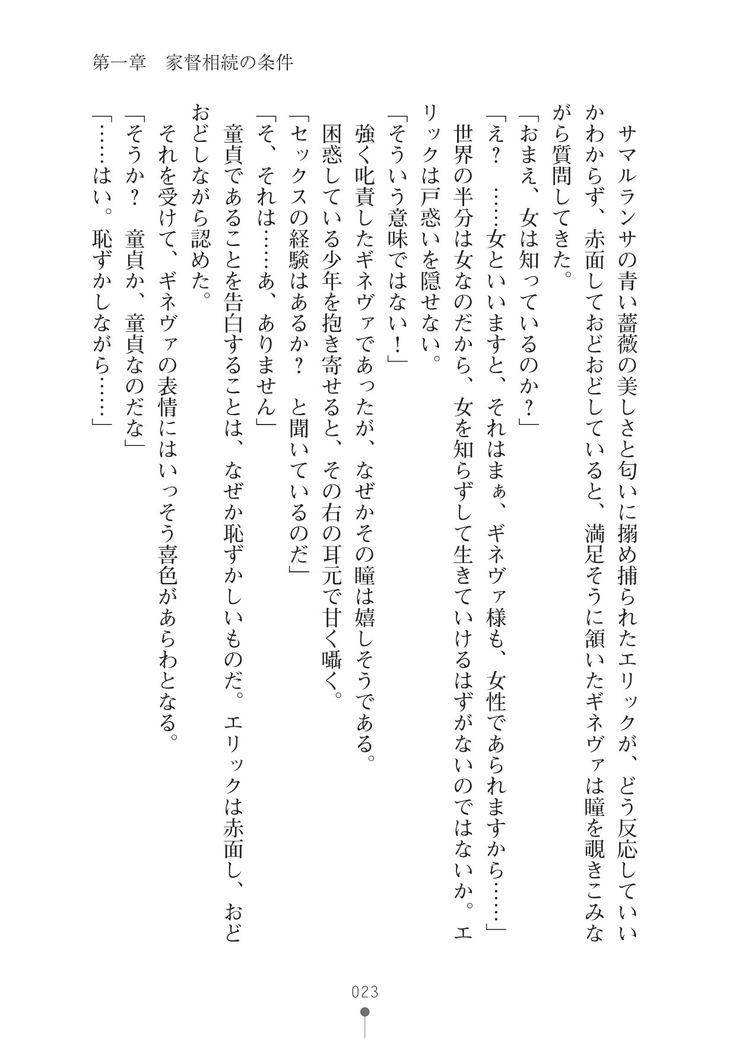 第一章　家督相続の条件

サマルランサの青い薔薇の美しさと匂いに搦め捕られたエリックが、どう反応していいかわからず、赤面しておどおどしていると、満足そうに頷いたギネヴァは瞳を覗きこみながら質問してきた。

「おまえ、女は知っているのか？」

「え？　……女といいますと、それはまぁ、ギネヴァ様も、女性であられますから……」

世界の半分は女なのだから、女を知らずして生きていけるはずがないのではないか。エリックは戸惑いを隠せない。

「そういう意味ではない！」

強く叱責したギネヴァであったが、なぜかその瞳は嬉しそうである。

困惑している少年を抱き寄せると、その右の耳元で甘く囁く。

「セックスの経験はあるか？　と聞いているのだ」

「そ、それは……あ、ありません」

童貞であることを告白することは、なぜか恥ずかしいものだ。エリックは赤面し、おどおどしながら認めた。

それを受けて、ギネヴァの表情にはいっそう喜色があらわとなる。

「そうか？　童貞か、童貞なのだな」

「……はい。恥ずかしながら……」

023